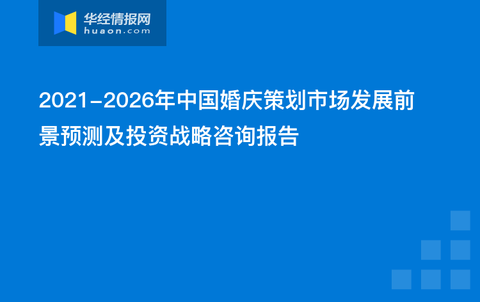 华经情报网
huaon.com

2021-2026年中国婚庆策划市场发展前景预测及投资战略咨询报告